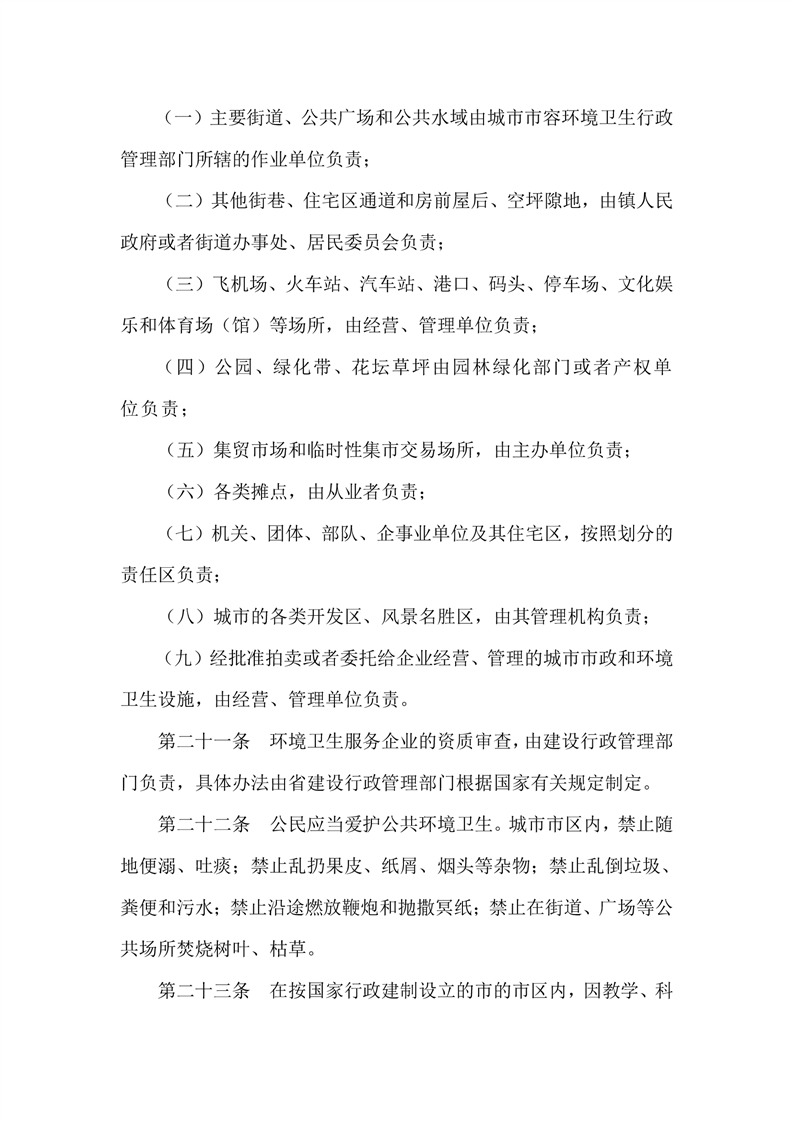 （一）主要街道、公共广场和公共水域由城市市容环境卫生行政管理部门所辖的作业单位负责；

（二）其他街巷、住宅区通道和房前屋后、空坪隙地，由镇人民政府或者街道办事处、居民委员会负责；

（三）飞机场、火车站、汽车站、港口、码头、停车场、文化娱乐和体育场（馆）等场所，由经营、管理单位负责；

（四）公园、绿化带、花坛草坪由园林绿化部门或者产权单位负责；

（五）集贸市场和临时性集市交易场所，由主办单位负责；

（六）各类摊点，由从业者负责；

（七）机关、团体、部队、企事业单位及其住宅区，按照划分的责任区负责；

（八）城市的各类开发区、风景名胜区，由其管理机构负责；

（九）经批准拍卖或者委托给企业经营、管理的城市市政和环境卫生设施，由经营、管理单位负责。

第二十一条　环境卫生服务企业的资质审查，由建设行政管理部门负责，具体办法由省建设行政管理部门根据国家有关规定制定。

第二十二条　公民应当爱护公共环境卫生。城市市区内，禁止随地便溺、吐痰；禁止乱扔果皮、纸屑、烟头等杂物；禁止乱倒垃圾、粪便和污水；禁止沿途燃放鞭炮和抛撒冥纸；禁止在街道、广场等公共场所焚烧树叶、枯草。

第二十三条　在按国家行政建制设立的市的市区内，因教学、科